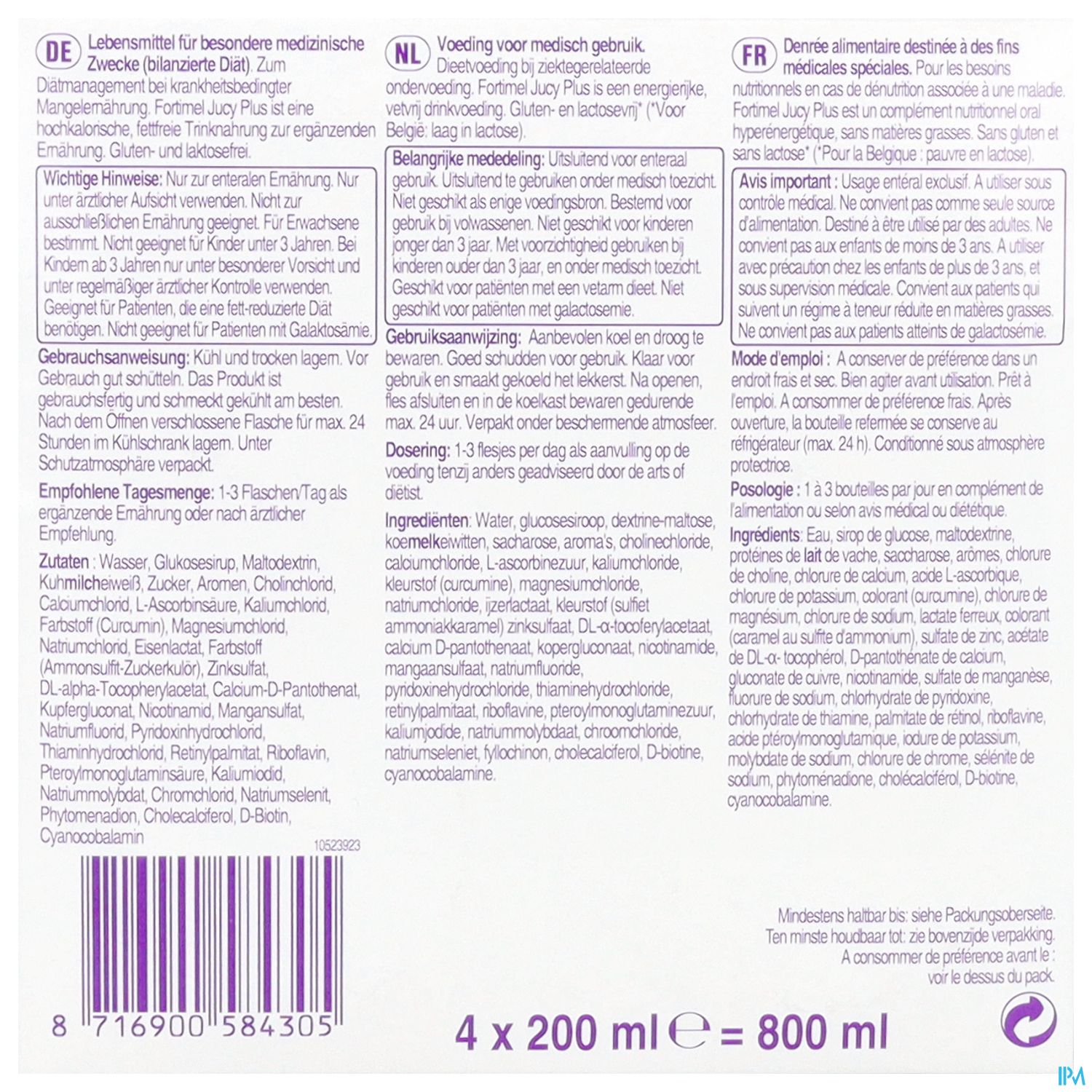 DE Lebensmittel für besondere medizinische Zwecke (bilanzierte Diät). Zum Diätmanagement bei krankheitsbedingter Mangelernährung. Fortimel Jucy Plus ist eine hochkalorische, fettfreie Trinknahrung zur ergänzenden Ernährung. Gluten- und laktosefrei.

Wichtige Hinweise: Nur zur enteralen Ernährung. Nur unter ärztlicher Aufsicht verwenden. Nicht zur ausschließlichen Ernährung geeignet. Für Erwachsene bestimmt. Nicht geeignet für Kinder unter 3 Jahren. Bei Kindern ab 3 Jahren nur unter besonderer Vorsicht und unter regelmäßiger ärztlicher Kontrolle verwenden. Geeignet für Patienten, die eine fett-reduzierte Diät benötigen. Nicht geeignet für Patienten mit Galaktosämie.

Gebrauchsanweisung: Kühl und trocken lagern. Vor Gebrauch gut schütteln. Das Produkt ist gebrauchsfertig und schmeckt gekühlt am besten. Nach dem Öffnen verschlossene Flasche für max. 24 Stunden im Kühlschrank lagern. Unter Schutzatmosphäre verpackt.

Empfohlene Tagesmenge: 1-3 Flaschen/Tag als ergänzende Ernährung oder nach ärztlicher Empfehlung.

Zutaten : Wasser, Glukosesirup, Maltodextrin, Kuhmilcheiweiß, Zucker, Aromen, Cholinchlorid, Calciumchlorid, L-Ascorbinsäure, Kaliumchlorid, Farbstoff (Curcumin), Magnesiumchlorid, Natriumchlorid, Eisenlactat, Farbstoff (Ammonsulfit-Zuckerkulör), Zinksulfat, DL-alpha-Tocopherylacetat, Calcium-D-Pantothenat, Kupfergluconat, Nicotinamid, Mangansulfat, Natriumfluorid, Pyridoxinhydrochlorid, Thiaminhydrochlorid, Retinylpalmitat, Riboflavin, Pteroylmonoglutaminsäure, Kaliumiodid, Natriummolybdat, Chromchlorid, Natriumselenit, Phytomenadion, Cholecalciferol, D-Biotin, Cyanocobalamin

10523923

8 716900 584305

NL Voeding voor medisch gebruik. Dieetvoeding bij ziektegerelateerde ondervoeding. Fortimel Jucy Plus is een energierijke, vetvrij drinkvoeding. Gluten- en lactosevrij* (*Voor België: laag in lactose).

Belangrijke mededeling: Uitsluitend voor enteraal gebruik. Uitsluitend te gebruiken onder medisch toezicht. Niet geschikt als enige voedingsbron. Bestemd voor gebruik bij volwassenen. Niet geschikt voor kinderen jonger dan 3 jaar. Met voorzichtigheid gebruiken bij kinderen ouder dan 3 jaar, en onder medisch toezicht. Geschikt voor patiënten met een vetarm dieet. Niet geschikt voor patiënten met galactosemie.

Gebruiksaanwijzing: Aanbevolen koel en droog te bewaren. Goed schudden voor gebruik. Klaar voor gebruik en smaakt gekoeld het lekkerst. Na openen, fles afsluiten en in de koelkast bewaren gedurende max. 24 uur. Verpakt onder beschermende atmosfeer.

Dosering: 1-3 flesjes per dag als aanvulling op de voeding tenzij anders geadviseerd door de arts of diëtist.

Ingrediënten: Water, glucosesiroop, dextrine-maltose, koemelkeiwitten, sacharose, aroma's, cholinechloride, calciumchloride, L-ascorbinezuur, kaliumchloride, kleurstof (curcumine), magnesiumchloride, natriumchloride, ijzerlactaat, kleurstof (sulfiet ammoniakkaramel) zinksulfaat, DL-α-tocoferylacetaat, calcium D-pantothenaat, kopergluconaat, nicotinamide, mangaansulfaat, natriumfluoride, pyridoxinehydrochloride, thiaminehydrochloride, retinylpalmitaat, riboflavine, pteroylmonoglutaminezuur, kaliumjodide, natriummolybdaat, chroomchloride, natriumseleniet, fyllochinon, cholecalciferol, D-biotine, cyanocobalamine.

FR Denrée alimentaire destinée à des fins médicales spéciales. Pour les besoins nutritionnels en cas de dénutrition associée à une maladie. Fortimel Jucy Plus est un complément nutritionnel oral hyperénergétique, sans matières grasses. Sans gluten et sans lactose* (*Pour la Belgique : pauvre en lactose).

Avis important : Usage entéral exclusif. A utiliser sous contrôle médical. Ne convient pas comme seule source d'alimentation. Destiné à être utilisé par des adultes. Ne convient pas aux enfants de moins de 3 ans. A utiliser avec précaution chez les enfants de plus de 3 ans, et sous supervision médicale. Convient aux patients qui suivent un régime à teneur réduite en matières grasses. Ne convient pas aux patients atteints de galactosémie.

Mode d'emploi : A conserver de préférence dans un endroit frais et sec. Bien agiter avant utilisation. Prêt à l'emploi. A consommer de préférence frais. Après ouverture, la bouteille refermée se conserve au réfrigérateur (max. 24 h). Conditionné sous atmosphère protectrice.

Posologie : 1 à 3 bouteilles par jour en complément de l'alimentation ou selon avis médical ou diététique.

Ingrédients: Eau, sirop de glucose, maltodextrine, protéines de lait de vache, saccharose, arômes, chlorure de choline, chlorure de calcium, acide L-ascorbique, chlorure de potassium, colorant (curcumine), chlorure de magnésium, chlorure de sodium, lactate ferreux, colorant (caramel au sulfite d'ammonium), sulfate de zinc, acétate de DL-α- tocophérol, D-pantothénate de calcium, gluconate de cuivre, nicotinamide, sulfate de manganèse, fluorure de sodium, chlorhydrate de pyridoxine, chlorhydrate de thiamine, palmitate de rétinol, riboflavine, acide ptéroylmonoglutamique, iodure de potassium, molybdate de sodium, chlorure de chrome, sélénite de sodium, phytoménadione, cholécalciférol, D-biotine, cyanocobalamine.

Mindestens haltbar bis: siehe Packungsoberseite.
Ten minste houdbaar tot: zie bovenzijde verpakking.
A consommer de préférence avant le : voir le dessus du pack.

4 x 200 ml ℮ = 800 ml

IPM